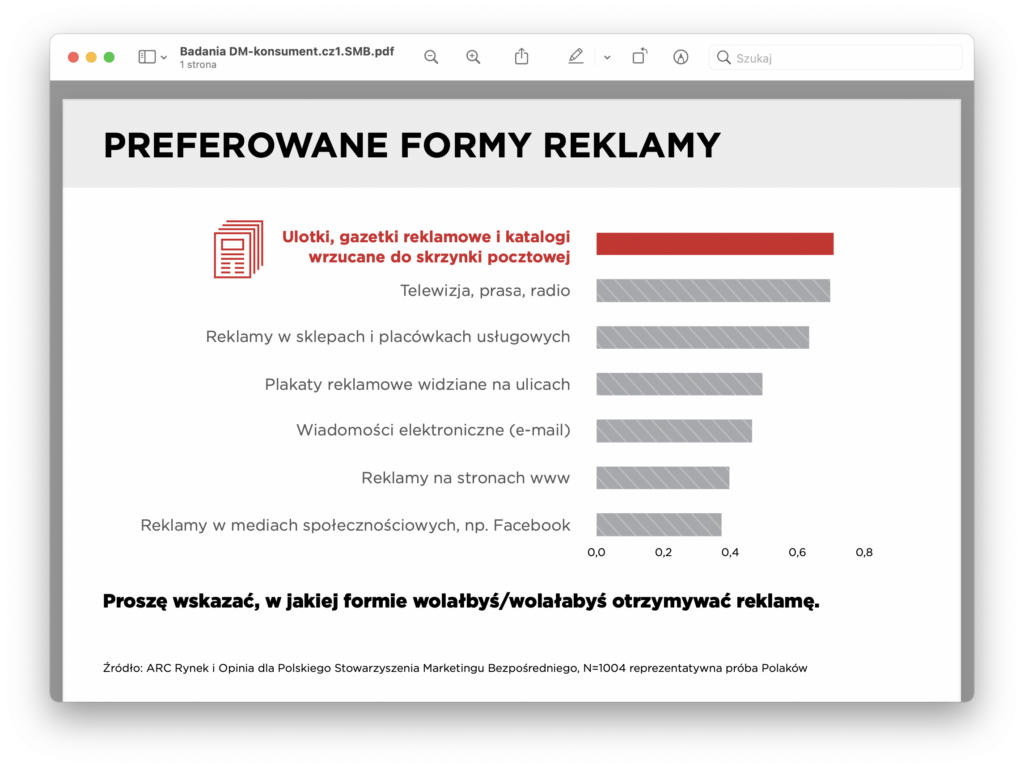 Badania DM-konsument.cz1.SMB.pdf
1 strona

Szukaj

PREFEROWANE FORMY REKLAMY

Ulotki, gazetki reklamowe i katalogi wrzucane do skrzynki pocztowej
Telewizja, prasa, radio
Reklamy w sklepach i placówkach usługowych
Plakaty reklamowe widziane na ulicach
Wiadomości elektroniczne (e-mail)
Reklamy na stronach www
Reklamy w mediach społecznościowych, np. Facebook

0,0 0,2 0,4 0,6 0,8

Proszę wskazać, w jakiej formie wolałbyś/wolałabyś otrzymywać reklamę.

Źródło: ARC Rynek i Opinia dla Polskiego Stowarzyszenia Marketingu Bezpośredniego, N=1004 reprezentatywna próba Polaków